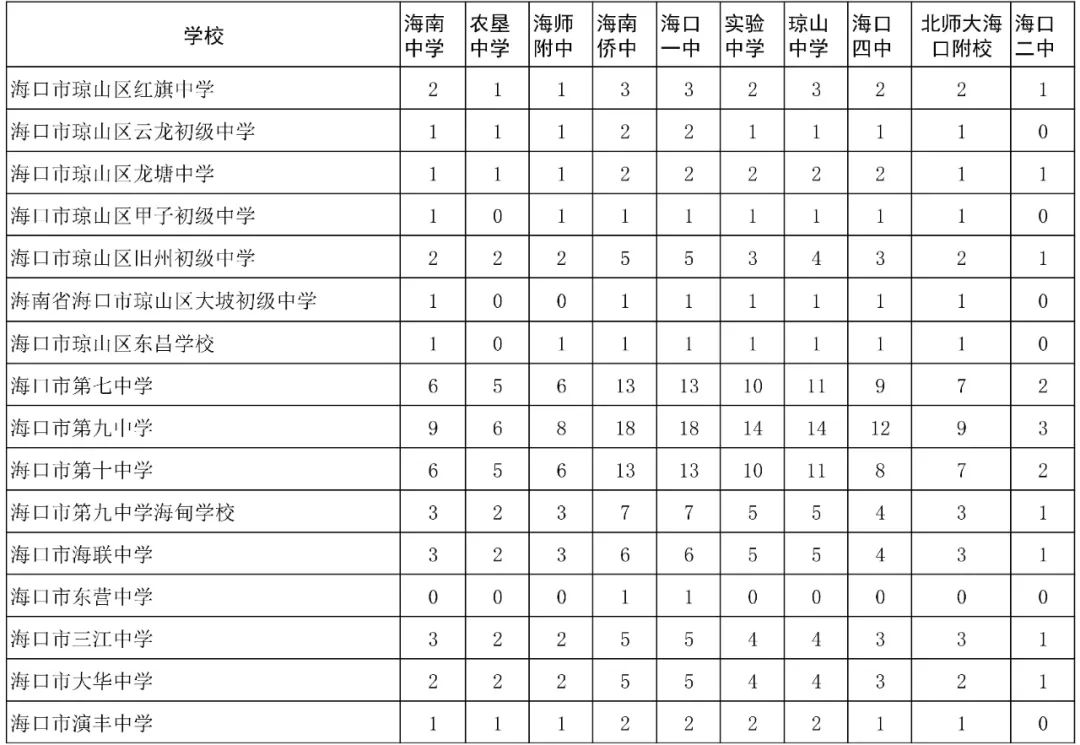 | 学校 | 海南中学 | 农垦中学 | 海师附中 | 海南侨中 | 海口一中 | 实验中学 | 琼山中学 | 海口四中 | 北师大海口附校 | 海口二中 |
|---|---|---|---|---|---|---|---|---|---|---|
| 海口市琼山区红旗中学 | 2 | 1 | 1 | 3 | 3 | 2 | 3 | 2 | 2 | 1 |
| 海口市琼山区云龙初级中学 | 1 | 1 | 1 | 2 | 2 | 1 | 1 | 1 | 1 | 0 |
| 海口市琼山区龙塘中学 | 1 | 1 | 1 | 2 | 2 | 2 | 2 | 2 | 1 | 1 |
| 海口市琼山区甲子初级中学 | 1 | 0 | 1 | 1 | 1 | 1 | 1 | 1 | 1 | 0 |
| 海口市琼山区旧州初级中学 | 2 | 2 | 2 | 5 | 5 | 3 | 4 | 3 | 2 | 1 |
| 海南省海口市琼山区大坡初级中学 | 1 | 0 | 0 | 1 | 1 | 1 | 1 | 1 | 1 | 0 |
| 海口市琼山区东昌学校 | 1 | 0 | 1 | 1 | 1 | 1 | 1 | 1 | 1 | 0 |
| 海口市第七中学 | 6 | 5 | 6 | 13 | 13 | 10 | 11 | 9 | 7 | 2 |
| 海口市第九中学 | 9 | 6 | 8 | 18 | 18 | 14 | 14 | 12 | 9 | 3 |
| 海口市第十中学 | 6 | 5 | 6 | 13 | 13 | 10 | 11 | 8 | 7 | 2 |
| 海口市第九中学海甸学校 | 3 | 2 | 3 | 7 | 7 | 5 | 5 | 4 | 3 | 1 |
| 海口市海联中学 | 3 | 2 | 3 | 6 | 6 | 5 | 5 | 4 | 3 | 1 |
| 海口市东营中学 | 0 | 0 | 0 | 1 | 1 | 0 | 0 | 0 | 0 | 0 |
| 海口市三江中学 | 3 | 2 | 2 | 5 | 5 | 4 | 4 | 3 | 3 | 1 |
| 海口市大华中学 | 2 | 2 | 2 | 5 | 5 | 4 | 4 | 3 | 2 | 1 |
| 海口市演丰中学 | 1 | 1 | 1 | 2 | 2 | 2 | 2 | 1 | 1 | 0 |